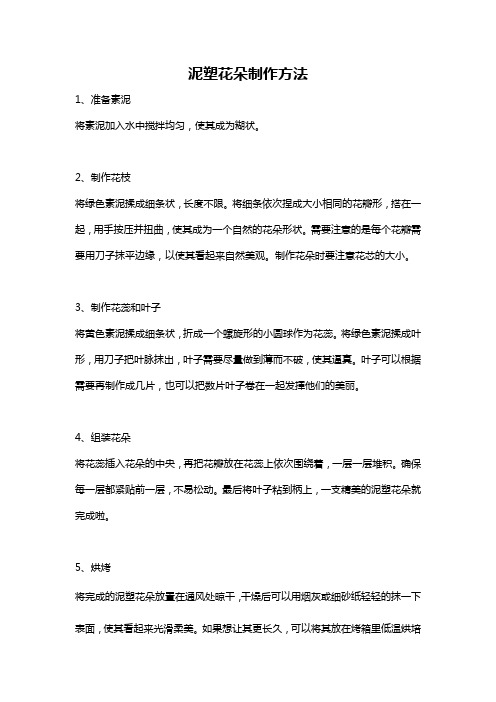 泥塑花朵制作方法

1、准备素泥

将素泥加入水中搅拌均匀，使其成为糊状。

2、制作花枝

将绿色素泥揉成细条状，长度不限。将细条依次捏成大小相同的花瓣形，搭在一起，用手按压并扭曲，使其成为一个自然的花朵形状。需要注意的是每个花瓣需要用刀子抹平边缘，以使其看起来自然美观。制作花朵时要注意花芯的大小。

3、制作花蕊和叶子

将黄色素泥揉成细条状，折成一个螺旋形的小圆球作为花蕊。将绿色素泥揉成叶形，用刀子把叶脉抹出，叶子需要尽量做到薄而不破，使其逼真。叶子可以根据需要再制作成几片，也可以把数片叶子卷在一起发挥他们的美丽。

4、组装花朵

将花蕊插入花朵的中央，再把花瓣放在花蕊上依次围绕着，一层一层堆积。确保每一层都紧贴前一层，不易松动。最后将叶子粘到柄上，一支精美的泥塑花朵就完成啦。

5、烘烤

将完成的泥塑花朵放置在通风处晾干，干燥后可以用烟灰或细砂纸轻轻的抹一下表面，使其看起来光滑柔美。如果想让其更长久，可以将其放在烤箱里低温烘培